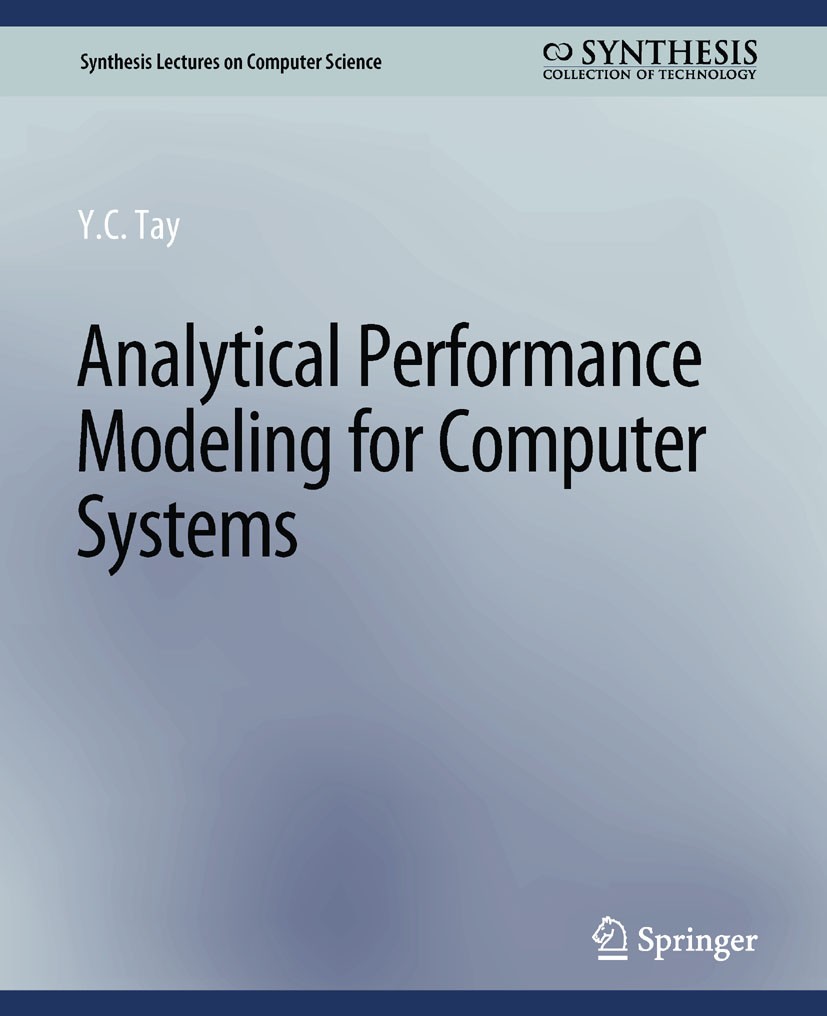 Synthesis Lectures on Computer Science

SYNTHESIS
COLLECTION OF TECHNOLOGY

Y.C. Tay

Analytical Performance Modeling for Computer Systems

Springer